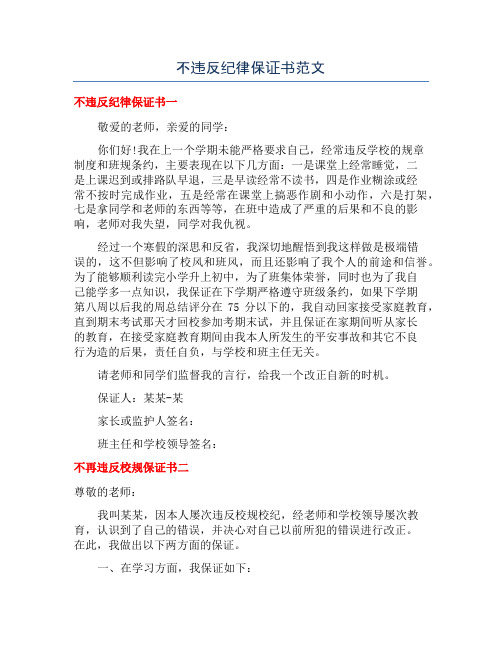 不违反纪律保证书范文

不违反纪律保证书一

敬爱的老师，亲爱的同学：

你们好!我在上一个学期未能严格要求自己，经常违反学校的规章制度和班规条约，主要表现在以下几方面：一是课堂上经常睡觉，二是上课迟到或排路队早退，三是早读经常不读书，四是作业糊涂或经常不按时完成作业，五是经常在课堂上搞恶作剧和小动作，六是打架，七是拿同学和老师的东西等等，在班中造成了严重的后果和不良的影响，老师对我失望，同学对我仇视。

经过一个寒假的深思和反省，我深切地醒悟到我这样做是极端错误的，这不但影响了校风和班风，而且还影响了我个人的前途和信誉。为了能够顺利读完小学升上初中，为了班集体荣誉，同时也为了我自己能学多一点知识，我保证在下学期严格遵守班级条约，如果下学期第八周以后我的周总结评分在 75 分以下的，我自动回家接受家庭教育，直到期末考试那天才回校参加考期末试，并且保证在家期间听从家长的教育，在接受家庭教育期间由我本人所发生的平安事故和其它不良行为造的后果，责任自负，与学校和班主任无关。

请老师和同学们监督我的言行，给我一个改正自新的时机。

保证人：某某-某

家长或监护人签名：

班主任和学校领导签名：

不再违反校规保证书二

尊敬的老师：

我叫某某，因本人屡次违反校规校纪，经老师和学校领导屡次教育，认识到了自己的错误，并决心对自己以前所犯的错误进行改正。在此，我做出以下两方面的保证。

一、在学习方面，我保证如下：